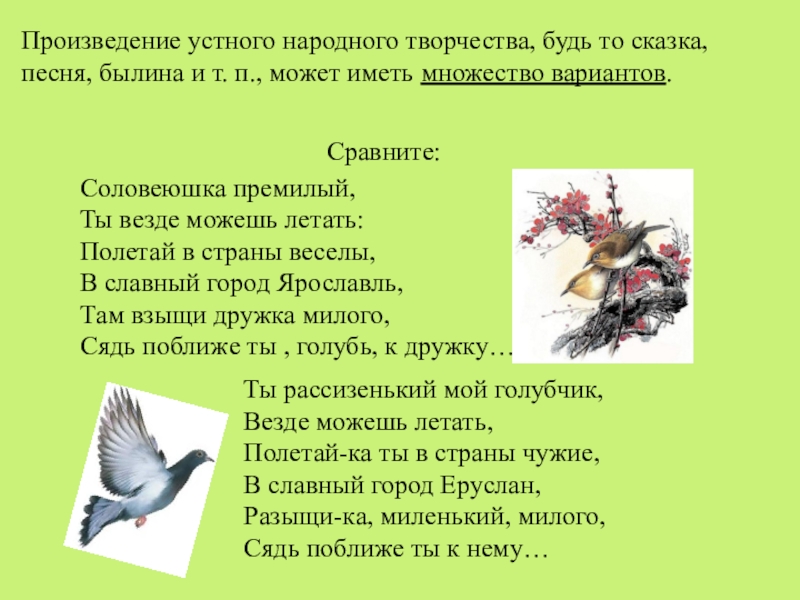 Произведение устного народного творчества, будь то сказка, песня, былина и т. п., может иметь множество вариантов.

Сравните:

Соловеюшка премилый,
Ты везде можешь летать:
Полетай в страны веселы,
В славный город Ярославль,
Там взыщи дружка милого,
Сядь поближе ты , голубь, к дружку…

Ты рассизенький мой голубчик,
Везде можешь летать,
Полетай-ка ты в страны чужие,
В славный город Еруслан,
Разыщи-ка, миленький, милого,
Сядь поближе ты к нему…